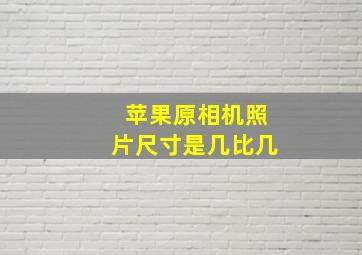 苹果原相机照片尺寸是几比几